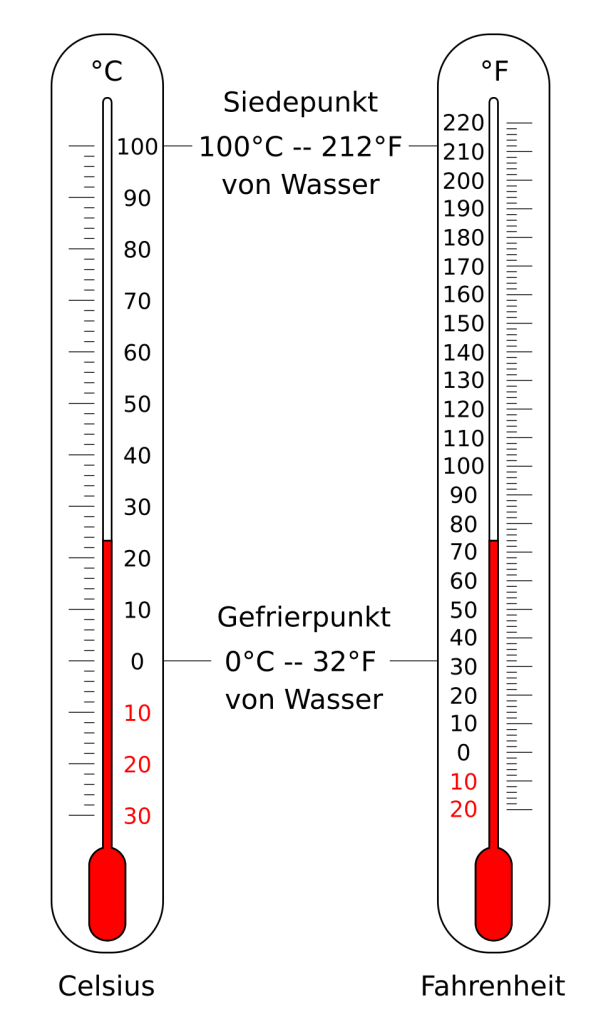 °C

100
90
80
70
60
50
40
30
20
10
0
10
20
30

Celsius

Siedepunkt
100°C -- 212°F
von Wasser

Gefrierpunkt
0°C -- 32°F
von Wasser

°F

220
210
200
190
180
170
160
150
140
130
120
110
100
90
80
70
60
50
40
30
20
10
0
10
20

Fahrenheit